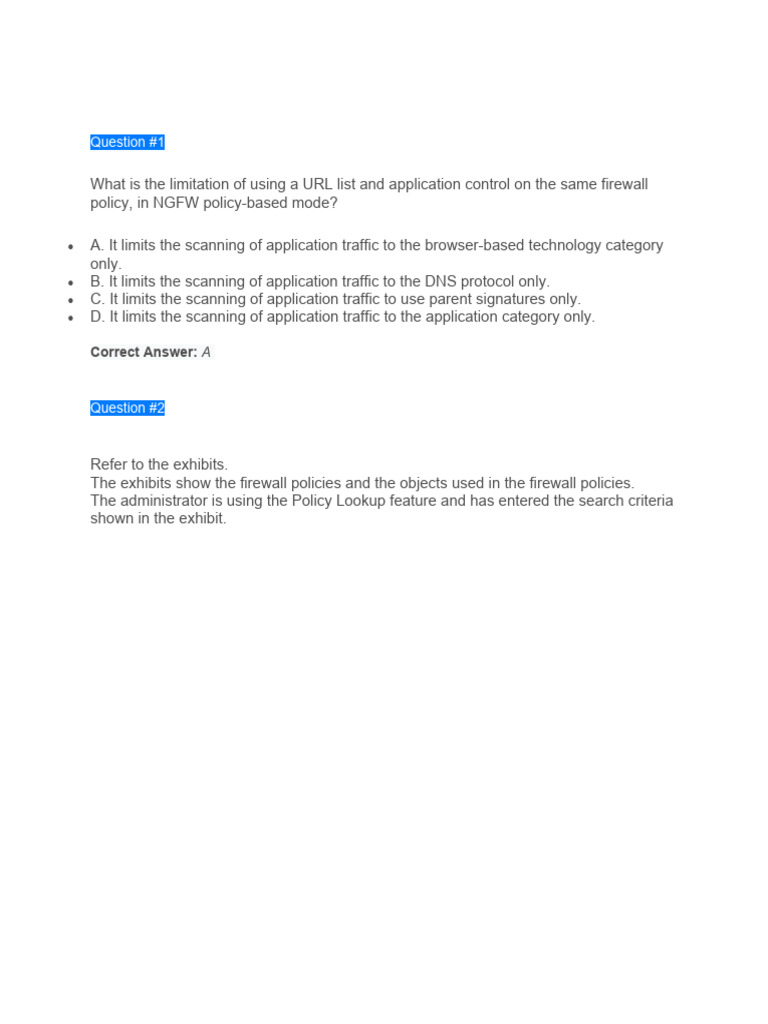 Question #1

What is the limitation of using a URL list and application control on the same firewall policy, in NGFW policy-based mode?

- A. It limits the scanning of application traffic to the browser-based technology category only.
- B. It limits the scanning of application traffic to the DNS protocol only.
- C. It limits the scanning of application traffic to use parent signatures only.
- D. It limits the scanning of application traffic to the application category only.

**Correct Answer:** *A*

Question #2

Refer to the exhibits.
The exhibits show the firewall policies and the objects used in the firewall policies.
The administrator is using the Policy Lookup feature and has entered the search criteria shown in the exhibit.